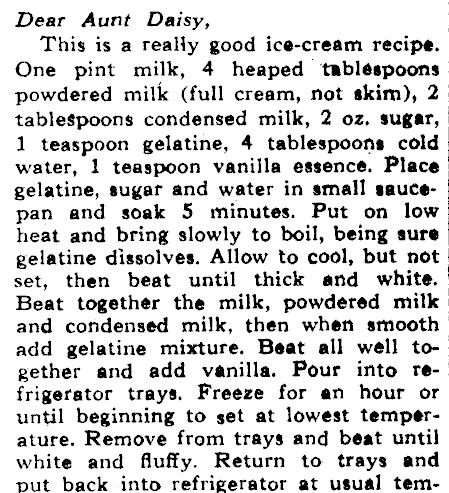 Dear Aunt Daisy,

This is a really good ice-cream recipe. One pint milk, 4 heaped tablespoons powdered milk (full cream, not skim), 2 tablespoons condensed milk, 2 oz. sugar, 1 teaspoon gelatine, 4 tablespoons cold water, 1 teaspoon vanilla essence. Place gelatine, sugar and water in small saucepan and soak 5 minutes. Put on low heat and bring slowly to boil, being sure gelatine dissolves. Allow to cool, but not set, then beat until thick and white. Beat together the milk, powdered milk and condensed milk, then when smooth add gelatine mixture. Beat all well together and add vanilla. Pour into refrigerator trays. Freeze for an hour or until beginning to set at lowest temperature. Remove from trays and beat until white and fluffy. Return to trays and put back into refrigerator at usual tem-